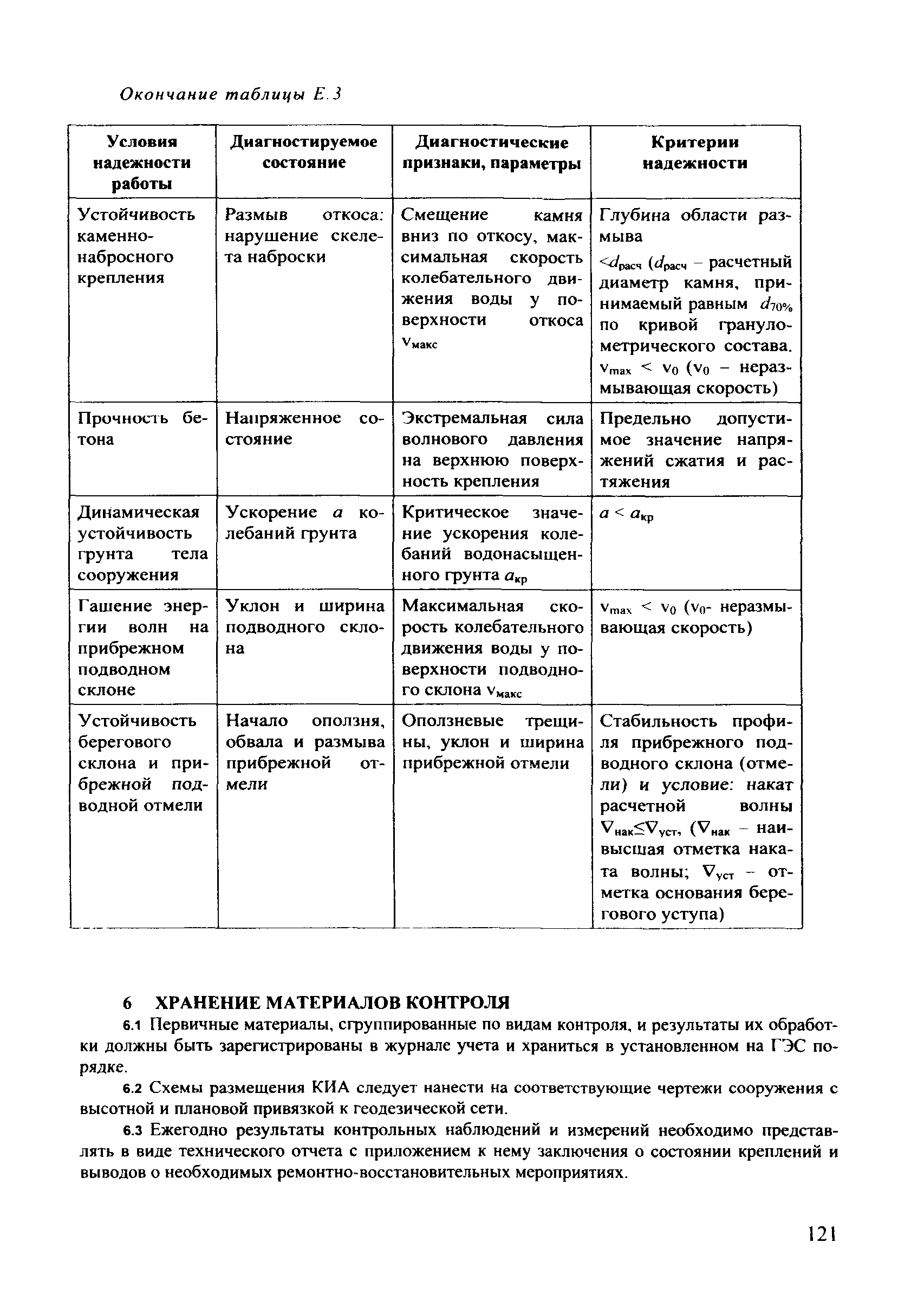 Окончание таблицы Е.3

| Условия надежности работы | Диагностируемое состояние | Диагностические признаки, параметры | Критерии надежности |
|---|---|---|---|
| Устойчивость каменно-набросного крепления | Размыв откоса: нарушение скелета наброски | Смещение камня вниз по откосу, максимальная скорость колебательного движения воды у поверхности откоса $v_{макс}$ | Глубина области размыва $<d_{расч}$ ($d_{расч}$ – расчетный диаметр камня, принимаемый равным $d_{70\%}$ по кривой гранулометрического состава. $v_{max} < v_0$ ($v_0$ – неразмывающая скорость) |
| Прочность бетона | Напряженное состояние | Экстремальная сила волнового давления на верхнюю поверхность крепления | Предельно допустимое значение напряжений сжатия и растяжения |
| Динамическая устойчивость грунта тела сооружения | Ускорение $a$ колебаний грунта | Критическое значение ускорения колебаний водонасыщенного грунта $a_{кр}$ | $a < a_{кр}$ |
| Гашение энергии волн на прибрежном подводном склоне | Уклон и ширина подводного склона | Максимальная скорость колебательного движения воды у поверхности подводного склона $v_{макс}$ | $v_{max} < v_0$ ($v_0$- неразмывающая скорость) |
| Устойчивость берегового склона и прибрежной подводной отмели | Начало оползня, обвала и размыва прибрежной отмели | Оползневые трещины, уклон и ширина прибрежной отмели | Стабильность профиля прибрежного подводного склона (отмели) и условие: накат расчетной волны $\nabla_{нак} \leq \nabla_{уст}$, ($\nabla_{нак}$ – наивысшая отметка наката волны; $\nabla_{уст}$ – отметка основания берегового уступа) |

6 ХРАНЕНИЕ МАТЕРИАЛОВ КОНТРОЛЯ

6.1 Первичные материалы, сгруппированные по видам контроля, и результаты их обработки должны быть зарегистрированы в журнале учета и храниться в установленном на ГЭС порядке.

6.2 Схемы размещения КИА следует нанести на соответствующие чертежи сооружения с высотной и плановой привязкой к геодезической сети.

6.3 Ежегодно результаты контрольных наблюдений и измерений необходимо представлять в виде технического отчета с приложением к нему заключения о состоянии креплений и выводов о необходимых ремонтно-восстановительных мероприятиях.

121